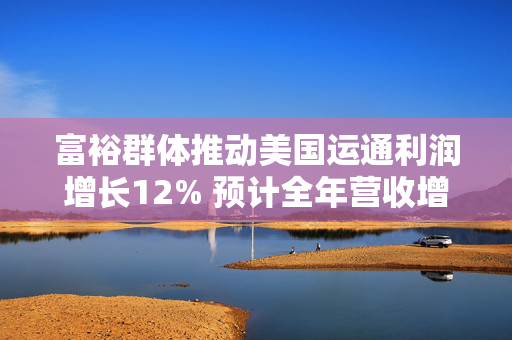 富裕群体推动美国运通利润增长12% 预计全年营收增